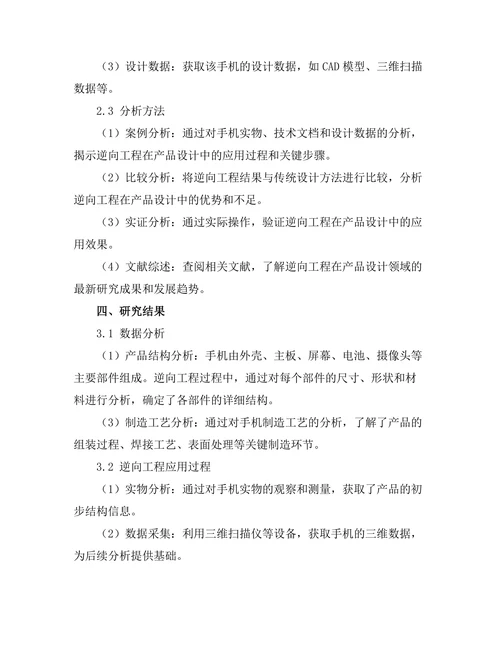 （3）设计数据：获取该手机的设计数据，如 CAD 模型、三维扫描数据等。

2.3 分析方法

（1）案例分析：通过对手机实物、技术文档和设计数据的分析，揭示逆向工程在产品设计中的应用过程和关键步骤。

（2）比较分析：将逆向工程结果与传统设计方法进行比较，分析逆向工程在产品设计中的优势和不足。

（3）实证分析：通过实际操作，验证逆向工程在产品设计中的应用效果。

（4）文献综述：查阅相关文献，了解逆向工程在产品设计领域的最新研究成果和发展趋势。

四、研究结果

3.1 数据分析

（1）产品结构分析：手机由外壳、主板、屏幕、电池、摄像头等主要部件组成。逆向工程过程中，通过对每个部件的尺寸、形状和材料进行分析，确定了各部件的详细结构。

（3）制造工艺分析：通过对手机制造工艺的分析，了解了产品的组装过程、焊接工艺、表面处理等关键制造环节。

3.2 逆向工程应用过程

（1）实物分析：通过对手机实物的观察和测量，获取了产品的初步结构信息。

（2）数据采集：利用三维扫描仪等设备，获取手机的三维数据，为后续分析提供基础。